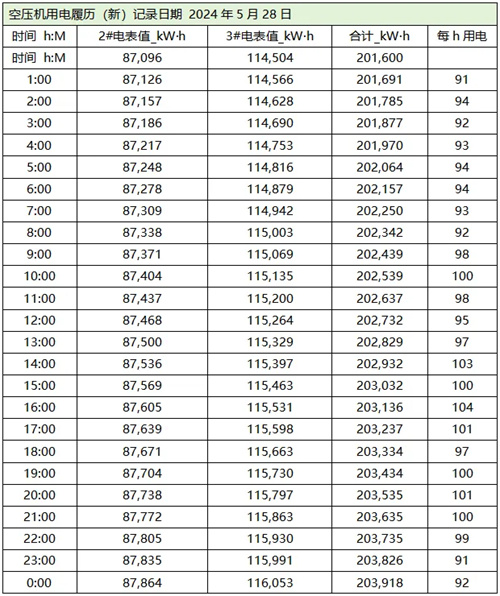 空压机用电履历（新）记录日期 2024 年 5 月 28 日

| 时间 h:M | 2#电表值_kW·h | 3#电表值_kW·h | 合计_kW·h | 每 h 用电 |
|---|---|---|---|---|
| 时间 h:M | 87,096 | 114,504 | 201,600 | |
| 1:00 | 87,126 | 114,566 | 201,691 | 91 |
| 2:00 | 87,157 | 114,628 | 201,785 | 94 |
| 3:00 | 87,186 | 114,690 | 201,877 | 92 |
| 4:00 | 87,217 | 114,753 | 201,970 | 93 |
| 5:00 | 87,248 | 114,816 | 202,064 | 94 |
| 6:00 | 87,278 | 114,879 | 202,157 | 94 |
| 7:00 | 87,309 | 114,942 | 202,250 | 93 |
| 8:00 | 87,338 | 115,003 | 202,342 | 92 |
| 9:00 | 87,371 | 115,069 | 202,439 | 98 |
| 10:00 | 87,404 | 115,135 | 202,539 | 100 |
| 11:00 | 87,437 | 115,200 | 202,637 | 98 |
| 12:00 | 87,468 | 115,264 | 202,732 | 95 |
| 13:00 | 87,500 | 115,329 | 202,829 | 97 |
| 14:00 | 87,536 | 115,397 | 202,932 | 103 |
| 15:00 | 87,569 | 115,463 | 203,032 | 100 |
| 16:00 | 87,605 | 115,531 | 203,136 | 104 |
| 17:00 | 87,639 | 115,598 | 203,237 | 101 |
| 18:00 | 87,671 | 115,663 | 203,334 | 97 |
| 19:00 | 87,704 | 115,730 | 203,434 | 100 |
| 20:00 | 87,738 | 115,797 | 203,535 | 101 |
| 21:00 | 87,772 | 115,863 | 203,635 | 100 |
| 22:00 | 87,805 | 115,930 | 203,735 | 99 |
| 23:00 | 87,835 | 115,991 | 203,826 | 91 |
| 0:00 | 87,864 | 116,053 | 203,918 | 92 |